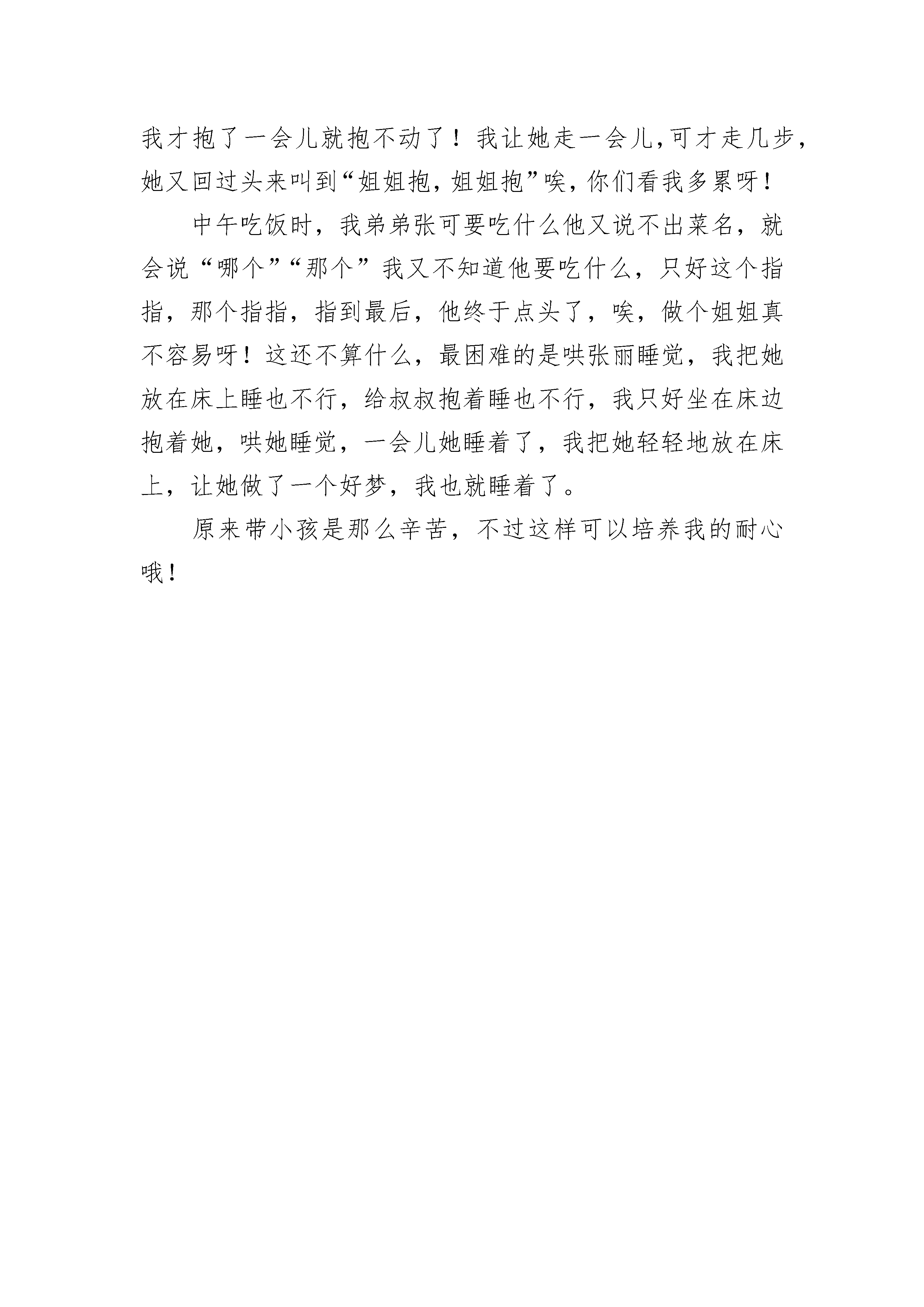 我才抱了一会儿就抱不动了！我让她走一会儿,可才走几步，她又回过头来叫到“姐姐抱，姐姐抱”唉，你们看我多累呀！

中午吃饭时，我弟弟张可要吃什么他又说不出菜名，就会说“哪个”“那个”我又不知道他要吃什么，只好这个指指，那个指指，指到最后，他终于点头了，唉，做个姐姐真不容易呀！这还不算什么，最困难的是哄张丽睡觉，我把她放在床上睡也不行，给叔叔抱着睡也不行，我只好坐在床边抱着她，哄她睡觉，一会儿她睡着了，我把她轻轻地放在床上，让她做了一个好梦，我也就睡着了。

原来带小孩是那么辛苦，不过这样可以培养我的耐心哦！